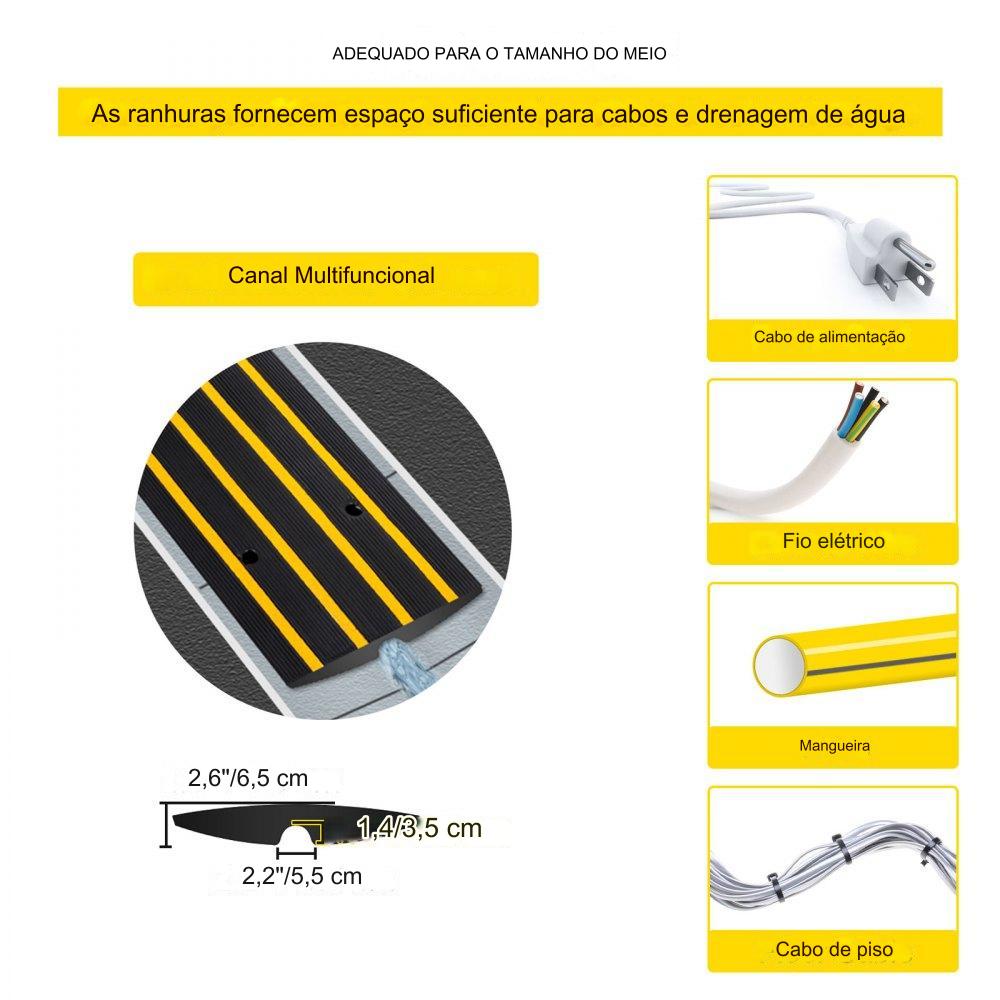 ADEQUADO PARA O TAMANHO DO MEIO

As ranhuras fornecem espaço suficiente para cabos e drenagem de água

Canal Multifuncional

2,6"/6,5 cm

1,4/3,5 cm

2,2"/5,5 cm

Cabo de alimentação

Fio elétrico

Mangueira

Cabo de piso